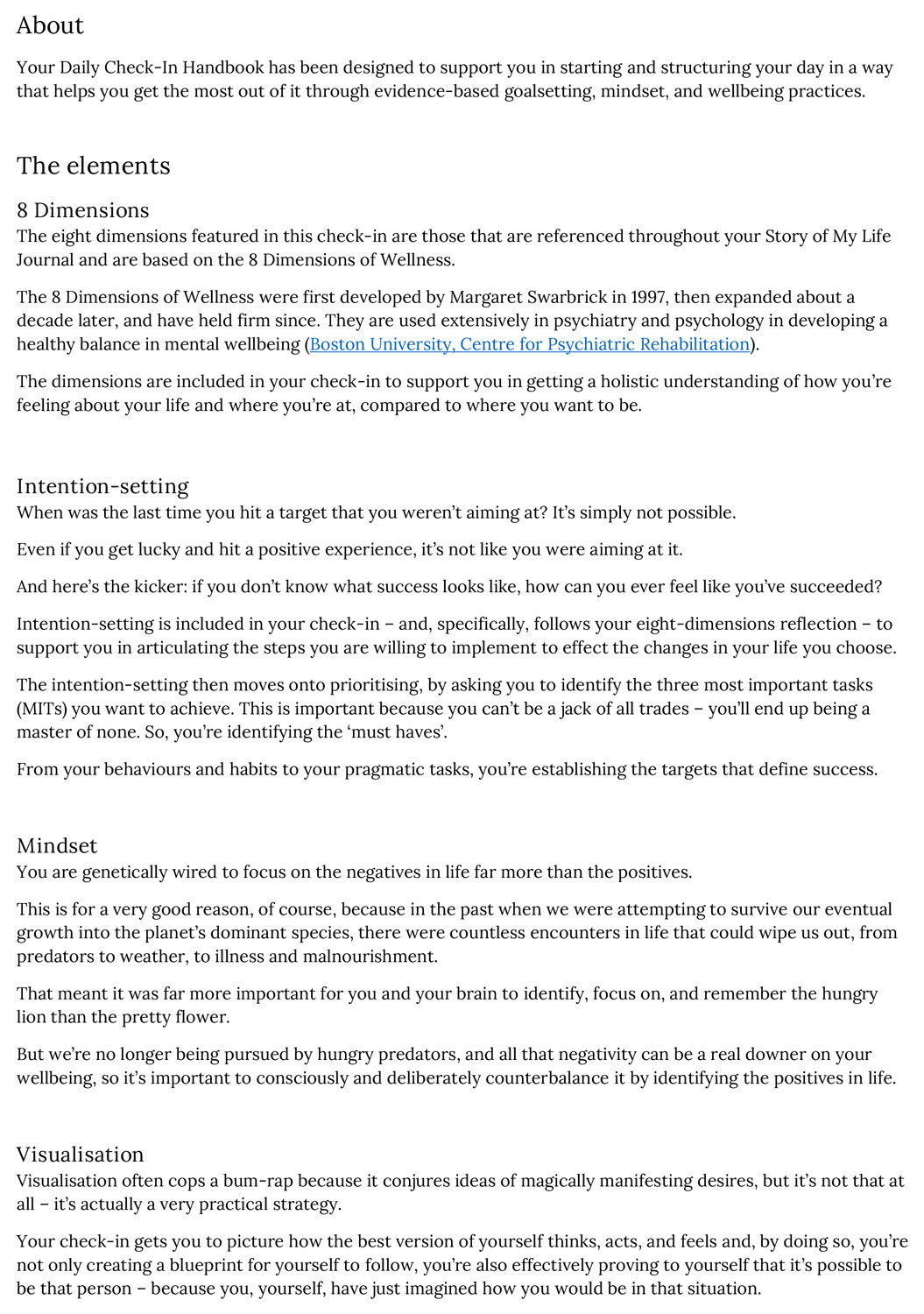 About

Your Daily Check-In Handbook has been designed to support you in starting and structuring your day in a way that helps you get the most out of it through evidence-based goalsetting, mindset, and wellbeing practices.

The elements

8 Dimensions
The eight dimensions featured in this check-in are those that are referenced throughout your Story of My Life Journal and are based on the 8 Dimensions of Wellness.

The 8 Dimensions of Wellness were first developed by Margaret Swarbrick in 1997, then expanded about a decade later, and have held firm since. They are used extensively in psychiatry and psychology in developing a healthy balance in mental wellbeing (Boston University, Centre for Psychiatric Rehabilitation).

The dimensions are included in your check-in to support you in getting a holistic understanding of how you're feeling about your life and where you're at, compared to where you want to be.

Intention-setting
When was the last time you hit a target that you weren't aiming at? It's simply not possible.

Even if you get lucky and hit a positive experience, it's not like you were aiming at it.

And here's the kicker: if you don't know what success looks like, how can you ever feel like you've succeeded?

Intention-setting is included in your check-in – and, specifically, follows your eight-dimensions reflection – to support you in articulating the steps you are willing to implement to effect the changes in your life you choose.

The intention-setting then moves onto prioritising, by asking you to identify the three most important tasks (MITs) you want to achieve. This is important because you can't be a jack of all trades – you'll end up being a master of none. So, you're identifying the 'must haves'.

From your behaviours and habits to your pragmatic tasks, you're establishing the targets that define success.

Mindset
You are genetically wired to focus on the negatives in life far more than the positives.

This is for a very good reason, of course, because in the past when we were attempting to survive our eventual growth into the planet's dominant species, there were countless encounters in life that could wipe us out, from predators to weather, to illness and malnourishment.

That meant it was far more important for you and your brain to identify, focus on, and remember the hungry lion than the pretty flower.

But we're no longer being pursued by hungry predators, and all that negativity can be a real downer on your wellbeing, so it's important to consciously and deliberately counterbalance it by identifying the positives in life.

Visualisation
Visualisation often cops a bum-rap because it conjures ideas of magically manifesting desires, but it's not that at all – it's actually a very practical strategy.

Your check-in gets you to picture how the best version of yourself thinks, acts, and feels and, by doing so, you're not only creating a blueprint for yourself to follow, you're also effectively proving to yourself that it's possible to be that person – because you, yourself, have just imagined how you would be in that situation.